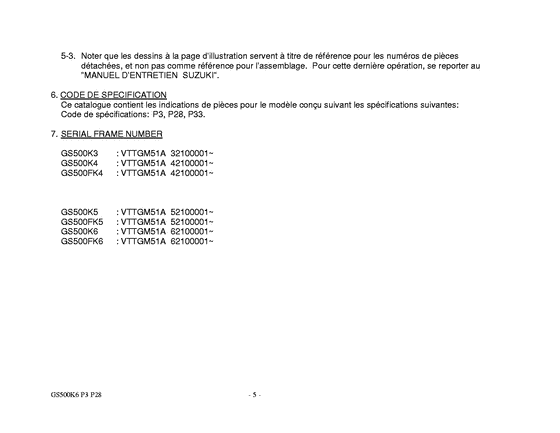 5-3. Noter que les dessins à la page d'illustration servent à titre de référence pour les numéros de pièces détachées, et non pas comme référence pour l'assemblage. Pour cette dernière opération, se reporter au "MANUEL D'ENTRETIEN SUZUKI".

6. CODE DE SPECIFICATION
Ce catalogue contient les indications de pièces pour le modèle conçu suivant les spécifications suivantes:
Code de spécifications: P3, P28, P33.

7. SERIAL FRAME NUMBER

GS500K3 : VTTGM51A 32100001~
GS500K4 : VTTGM51A 42100001~
GS500FK4 : VTTGM51A 42100001~

GS500K5 : VTTGM51A 52100001~
GS500FK5 : VTTGM51A 52100001~
GS500K6 : VTTGM51A 62100001~
GS500FK6 : VTTGM51A 62100001~

GS500K6 P3 P28

- 5 -